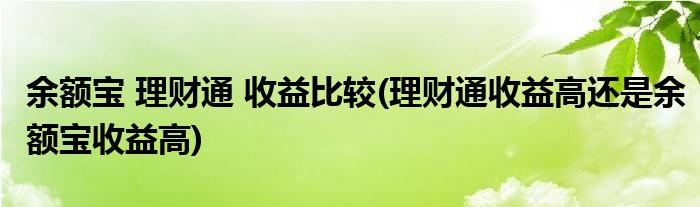 余额宝 理财通 收益比较(理财通收益高还是余额宝收益高)